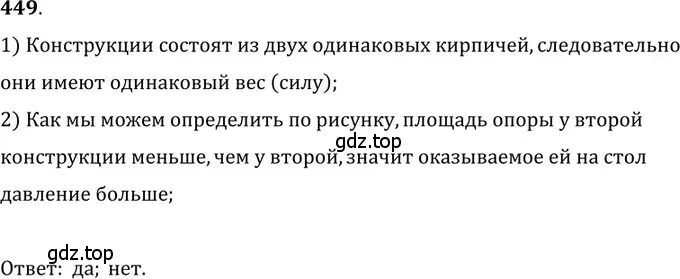 449.

1) Конструкции состоят из двух одинаковых кирпичей, следовательно они имеют одинаковый вес (силу);

2) Как мы можем определить по рисунку, площадь опоры у второй конструкции меньше, чем у второй, значит оказываемое ей на стол давление больше;

gdz.top

gdz.top

Ответ: да; нет.